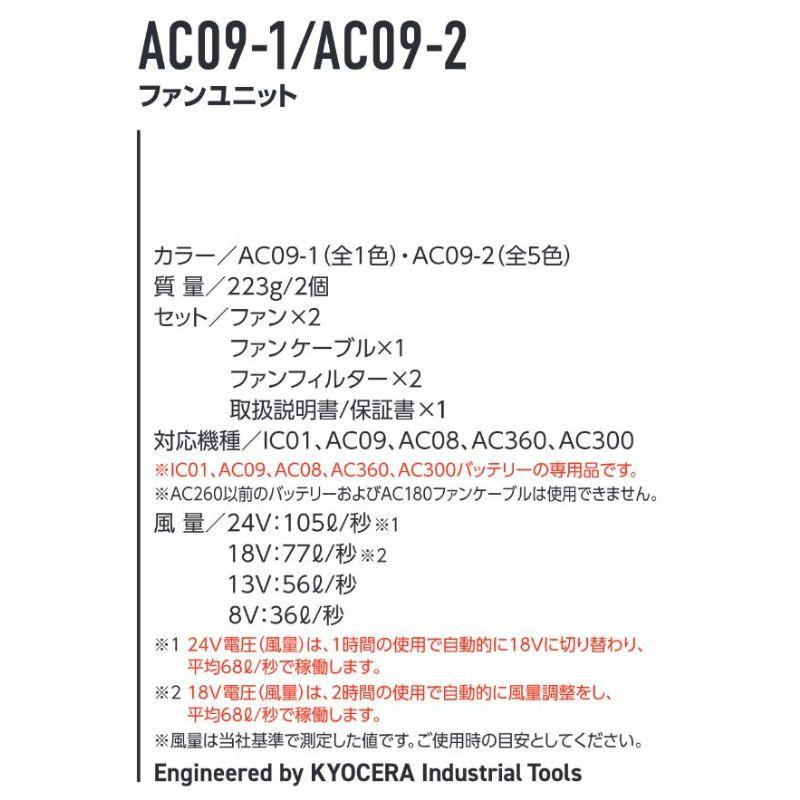 AC09-1/AC09-2
ファンユニット

カラー／AC09-1（全1色）・AC09-2（全5色）
質 量／223g/2個
セット／ファン×2
ファンケーブル×1
ファンフィルター×2
取扱説明書/保証書×1
対応機種／IC01、AC09、AC08、AC360、AC300
※IC01、AC09、AC08、AC360、AC300バッテリーの専用品です。
※AC260以前のバッテリーおよびAC180ファンケーブルは使用できません。
風 量／24V：105ℓ/秒※1
18V：77ℓ/秒※2
13V：56ℓ/秒
8V：36ℓ/秒
※1 24V電圧（風量）は、1時間の使用で自動的に18Vに切り替わり、平均68ℓ/秒で稼働します。
※2 18V電圧（風量）は、2時間の使用で自動的に風量調整をし、平均68ℓ/秒で稼働します。
※風量は当社基準で測定した値です。ご使用時の目安としてください。
Engineered by KYOCERA Industrial Tools